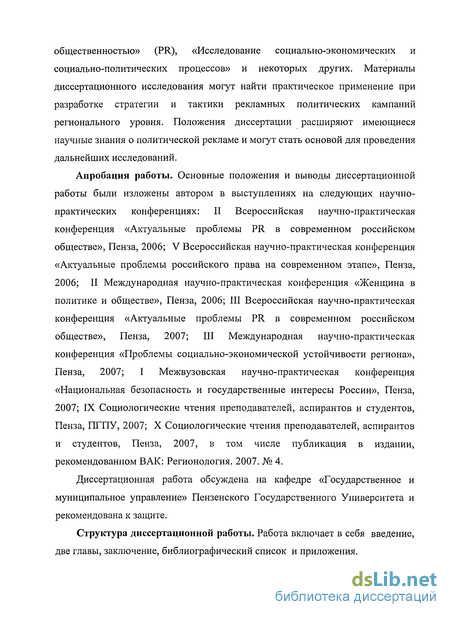 общественностью» (PR), «Исследование социально-экономических и социально-политических процессов» и некоторых других. Материалы диссертационного исследования могут найти практическое применение при разработке стратегии и тактики рекламных политических кампаний регионального уровня. Положения диссертации расширяют имеющиеся научные знания о политической рекламе и могут стать основой для проведения дальнейших исследований.

Апробация работы. Основные положения и выводы диссертационной работы были изложены автором в выступлениях на следующих научно-практических конференциях: II Всероссийская научно-практическая конференция «Актуальные проблемы PR в современном российском обществе», Пенза, 2006; V Всероссийская научно-практическая конференция «Актуальные проблемы российского права на современном этапе», Пенза, 2006; II Международная научно-практическая конференция «Женщина в политике и обществе», Пенза, 2006; III Всероссийская научно-практическая конференция «Актуальные проблемы PR в современном российском обществе», Пенза, 2007; III Международная научно-практическая конференция «Проблемы социально-экономической устойчивости региона», Пенза, 2007; I Межвузовская научно-практическая конференция «Национальная безопасность и государственные интересы России», Пенза, 2007; IX Социологические чтения преподавателей, аспирантов и студентов, Пенза, ПГПУ, 2007; X Социологические чтения преподавателей, аспирантов и студентов, Пенза, 2007, в том числе публикация в издании, рекомендованном ВАК: Регионология. 2007. № 4.

Диссертационная работа обсуждена на кафедре «Государственное и муниципальное управление» Пензенского Государственного Университета и рекомендована к защите.

Структура диссертационной работы. Работа включает в себя введение, две главы, заключение, библиографический список и приложения.

dsLib.net
библиотека диссертаций